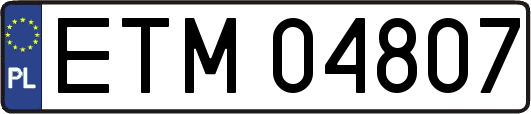 PL
ETM 04807